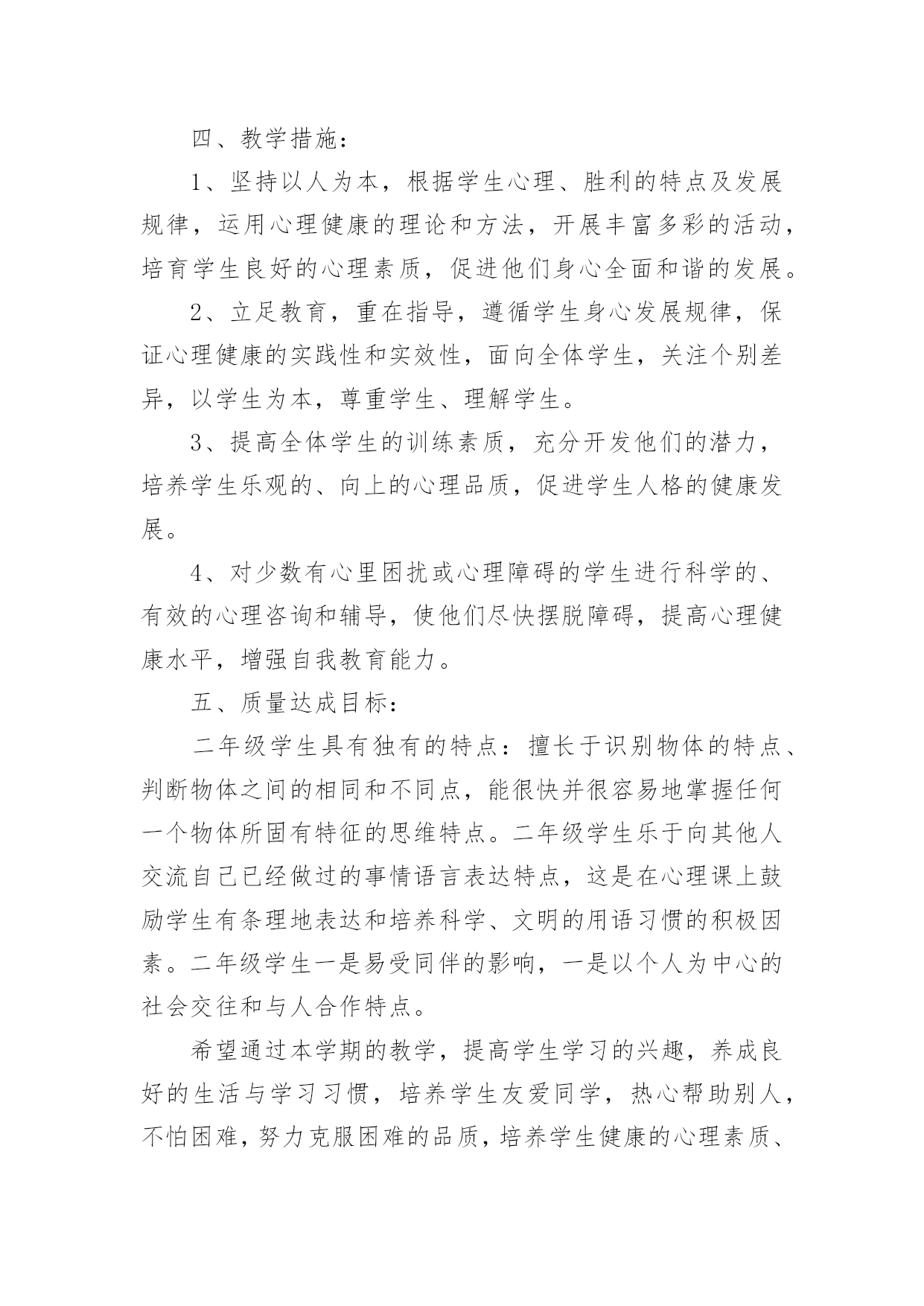 四、教学措施：

1、坚持以人为本，根据学生心理、胜利的特点及发展规律，运用心理健康的理论和方法，开展丰富多彩的活动，培育学生良好的心理素质，促进他们身心全面和谐的发展。

2、立足教育，重在指导，遵循学生身心发展规律，保证心理健康的实践性和实效性，面向全体学生，关注个别差异，以学生为本，尊重学生、理解学生。

3、提高全体学生的训练素质，充分开发他们的潜力，培养学生乐观的、向上的心理品质，促进学生人格的健康发展。

4、对少数有心里困扰或心理障碍的学生进行科学的、有效的心理咨询和辅导，使他们尽快摆脱障碍，提高心理健康水平，增强自我教育能力。

五、质量达成目标：

二年级学生具有独有的特点：擅长于识别物体的特点、判断物体之间的相同和不同点，能很快并很容易地掌握任何一个物体所固有特征的思维特点。二年级学生乐于向其他人交流自己已经做过的事情语言表达特点，这是在心理课上鼓励学生有条理地表达和培养科学、文明的用语习惯的积极因素。二年级学生一是易受同伴的影响，一是以个人为中心的社会交往和与人合作特点。

希望通过本学期的教学，提高学生学习的兴趣，养成良好的生活与学习习惯，培养学生友爱同学，热心帮助别人，不怕困难，努力克服困难的品质，培养学生健康的心理素质、